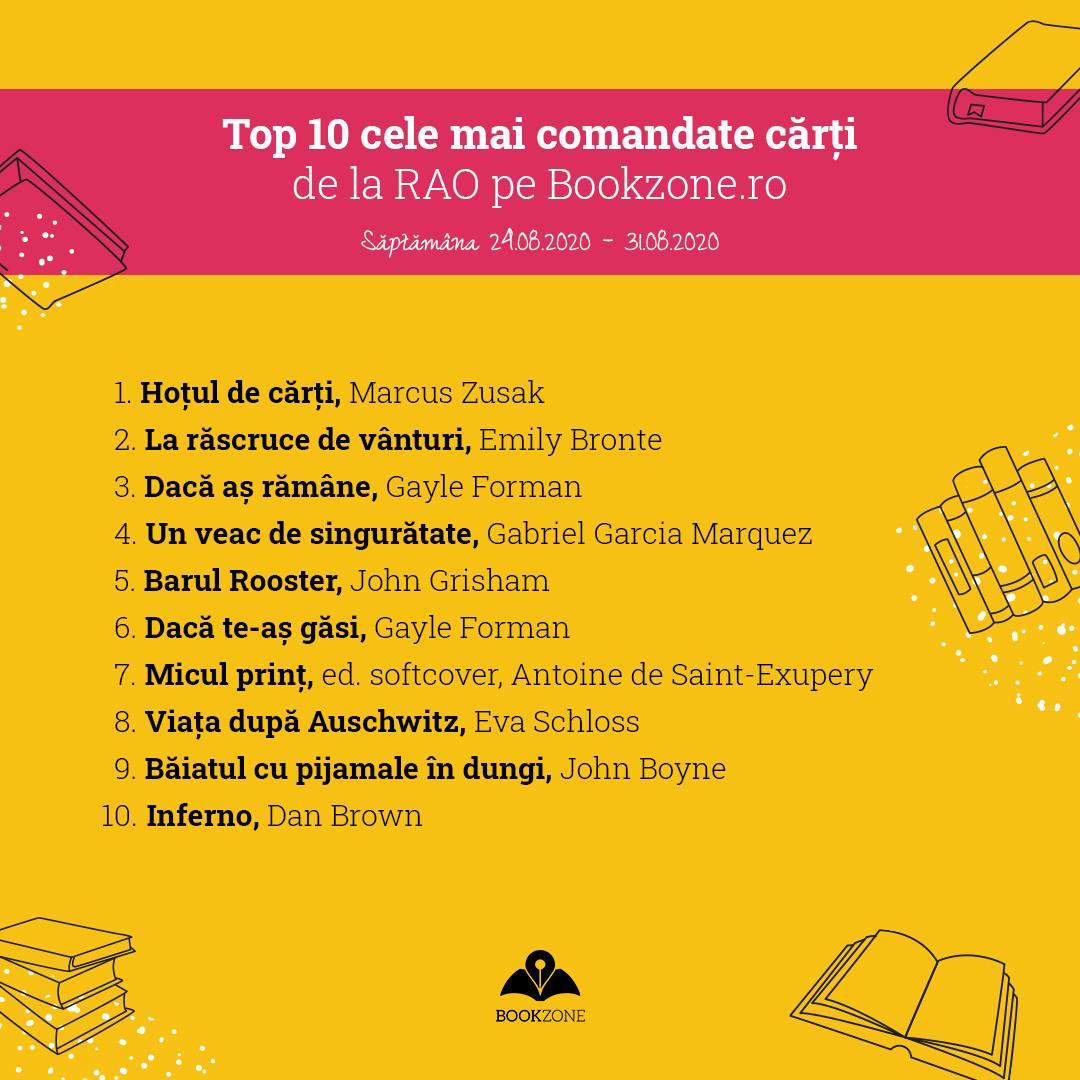 Top 10 cele mai comandate cărți
de la RAO pe Bookzone.ro

Săptămâna 24.08.2020 - 31.08.2020

1. Hoțul de cărți, Marcus Zusak
2. La răscruce de vânturi, Emily Bronte
3. Dacă aș rămâne, Gayle Forman
4. Un veac de singurătate, Gabriel Garcia Marquez
5. Barul Rooster, John Grisham
6. Dacă te-aș găsi, Gayle Forman
7. Micul prinț, ed. softcover, Antoine de Saint-Exupery
8. Viața după Auschwitz, Eva Schloss
9. Băiatul cu pijamale în dungi, John Boyne
10. Inferno, Dan Brown

BOOKZONE